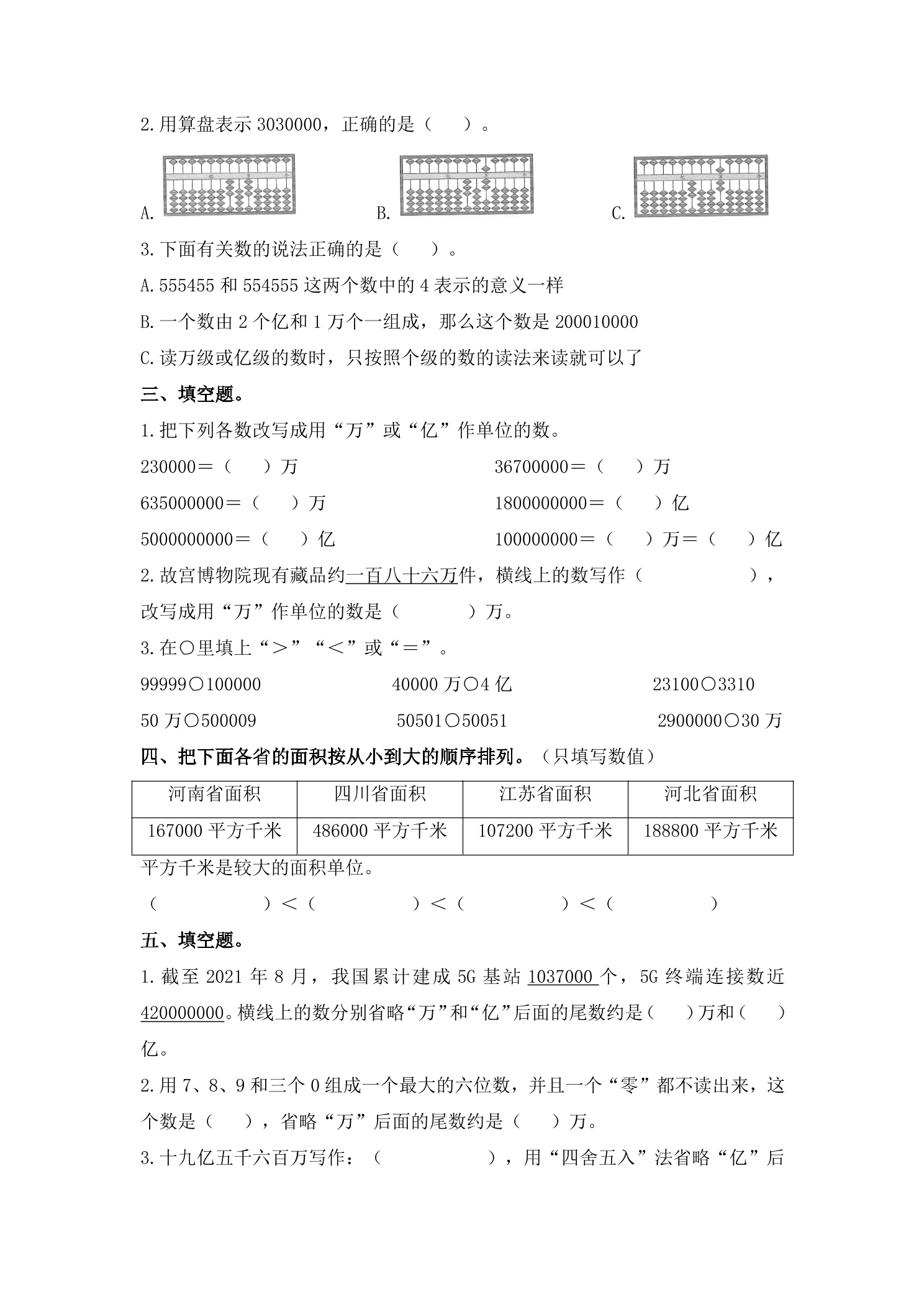 2.用算盘表示3030000，正确的是（ ）。

A. B. C.

3.下面有关数的说法正确的是（ ）。

A.555455和554555这两个数中的4表示的意义一样

B.一个数由2个亿和1万个一组成，那么这个数是200010000

C.读万级或亿级的数时，只按照个级的数的读法来读就可以了

三、填空题。

1.把下列各数改写成用“万”或“亿”作单位的数。

230000＝（ ）万 36700000＝（ ）万

635000000＝（ ）万 1800000000＝（ ）亿

5000000000＝（ ）亿 100000000＝（ ）万＝（ ）亿

2.故宫博物院现有藏品约一百八十六万件，横线上的数写作（ ），改写成用“万”作单位的数是（ ）万。

3.在○里填上“＞”“＜”或“＝”。

99999○100000 40000万○4亿 23100○3310

50万○500009 50501○50051 2900000○30万

四、把下面各省的面积按从小到大的顺序排列。（只填写数值）

| 河南省面积 | 四川省面积 | 江苏省面积 | 河北省面积 |
|---|---|---|---|
| 167000平方千米 | 486000平方千米 | 107200平方千米 | 188800平方千米 |

平方千米是较大的面积单位。

（ ）＜（ ）＜（ ）＜（ ）

五、填空题。

1.截至2021年8月，我国累计建成5G基站1037000个，5G终端连接数近420000000。横线上的数分别省略“万”和“亿”后面的尾数约是（ ）万和（ ）亿。

2.用7、8、9和三个0组成一个最大的六位数，并且一个“零”都不读出来，这个数是（ ），省略“万”后面的尾数约是（ ）万。

3.十九亿五千六百万写作：（ ），用“四舍五入”法省略“亿”后